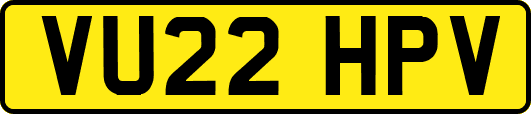 VU22 HPV